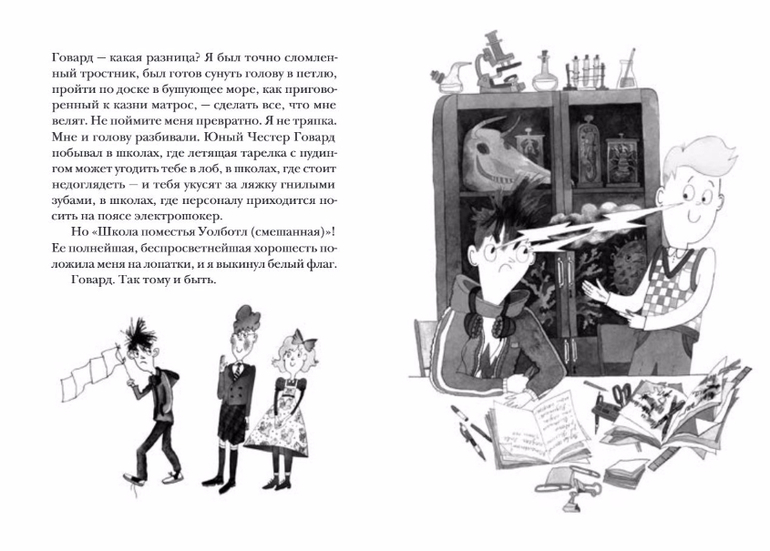 Говард — какая разница? Я был точно сломленный тростник, был готов сунуть голову в петлю, пройти по доске в бушующее море, как приговоренный к казни матрос, — сделать все, что мне велят. Не поймите меня превратно. Я не тряпка. Мне и голову разбивали. Юный Честер Говард побывал в школах, где летящая тарелка с пудингом может угодить тебе в лоб, в школах, где стоит недоглядеть — и тебя укусят за ляжку гнилыми зубами, в школах, где персоналу приходится носить на поясе электрошокер.

Но «Школа поместья Уолботл (смешанная)»! Ее полнейшая, беспросветнейшая хорошесть положила меня на лопатки, и я выкинул белый флаг.

Говард. Так тому и быть.